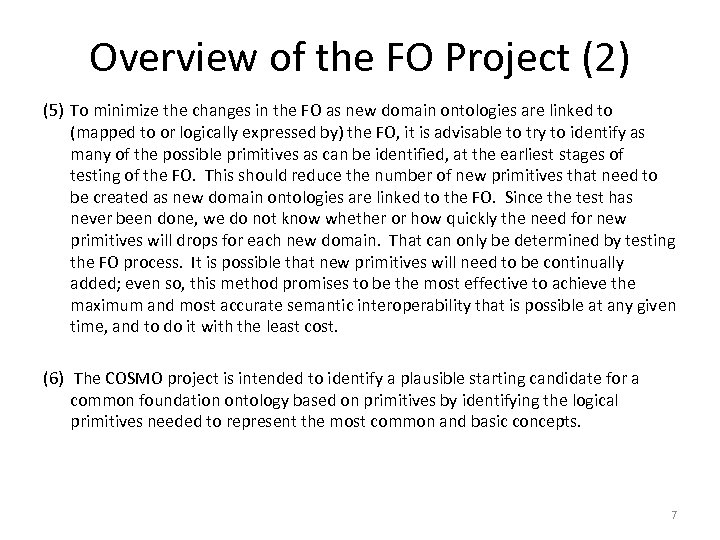 Overview of the FO Project (2)

(5) To minimize the changes in the FO as new domain ontologies are linked to (mapped to or logically expressed by) the FO, it is advisable to try to identify as many of the possible primitives as can be identified, at the earliest stages of testing of the FO. This should reduce the number of new primitives that need to be created as new domain ontologies are linked to the FO. Since the test has never been done, we do not know whether or how quickly the need for new primitives will drops for each new domain. That can only be determined by testing the FO process. It is possible that new primitives will need to be continually added; even so, this method promises to be the most effective to achieve the maximum and most accurate semantic interoperability that is possible at any given time, and to do it with the least cost.

(6) The COSMO project is intended to identify a plausible starting candidate for a common foundation ontology based on primitives by identifying the logical primitives needed to represent the most common and basic concepts.

7